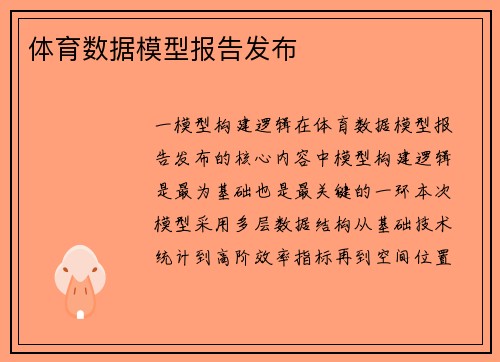 体育数据模型报告发布

一模型构建逻辑在体育数据模型报告发布的核心内容中模型构建逻辑是最为基础也是最关键的一环本次模型采用多层数据结构从基础技术统计到高阶效率指标再到空间位置